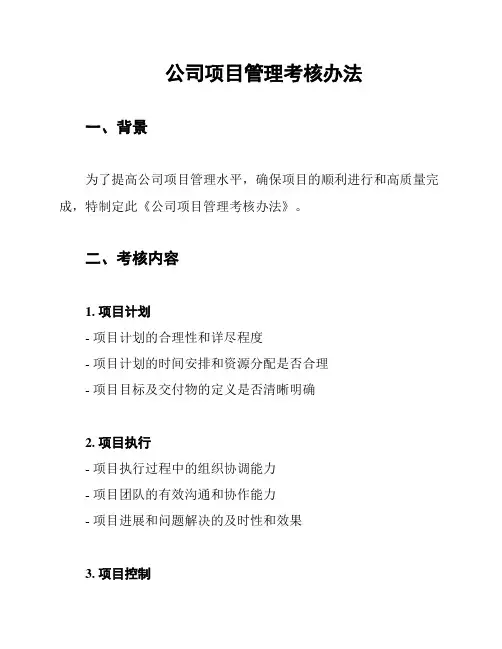 公司项目管理考核办法

一、背景

为了提高公司项目管理水平，确保项目的顺利进行和高质量完成，特制定此《公司项目管理考核办法》。

二、考核内容

1. 项目计划

- 项目计划的合理性和详尽程度
- 项目计划的时间安排和资源分配是否合理
- 项目目标及交付物的定义是否清晰明确

2. 项目执行

- 项目执行过程中的组织协调能力
- 项目团队的有效沟通和协作能力
- 项目进展和问题解决的及时性和效果

3. 项目控制